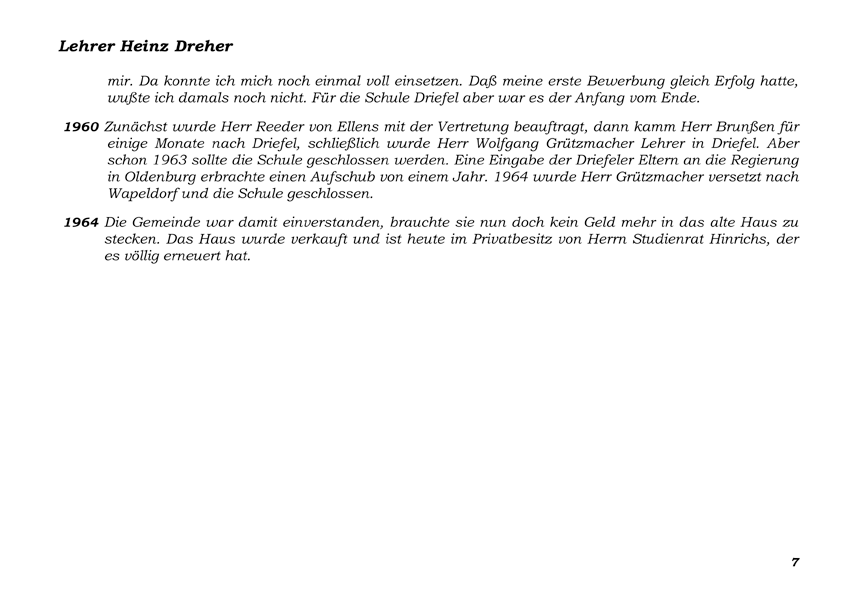 Lehrer Heinz Dreher

mir. Da konnte ich mich noch einmal voll einsetzen. Daß meine erste Bewerbung gleich Erfolg hatte, wußte ich damals noch nicht. Für die Schule Driefel aber war es der Anfang vom Ende.

1960 Zunächst wurde Herr Reeder von Ellens mit der Vertretung beauftragt, dann kamm Herr Brunßen für einige Monate nach Driefel, schließlich wurde Herr Wolfgang Grützmacher Lehrer in Driefel. Aber schon 1963 sollte die Schule geschlossen werden. Eine Eingabe der Driefeler Eltern an die Regierung in Oldenburg erbrachte einen Aufschub von einem Jahr. 1964 wurde Herr Grützmacher versetzt nach Wapeldorf und die Schule geschlossen.

1964 Die Gemeinde war damit einverstanden, brauchte sie nun doch kein Geld mehr in das alte Haus zu stecken. Das Haus wurde verkauft und ist heute im Privatbesitz von Herrn Studienrat Hinrichs, der es völlig erneuert hat.

7